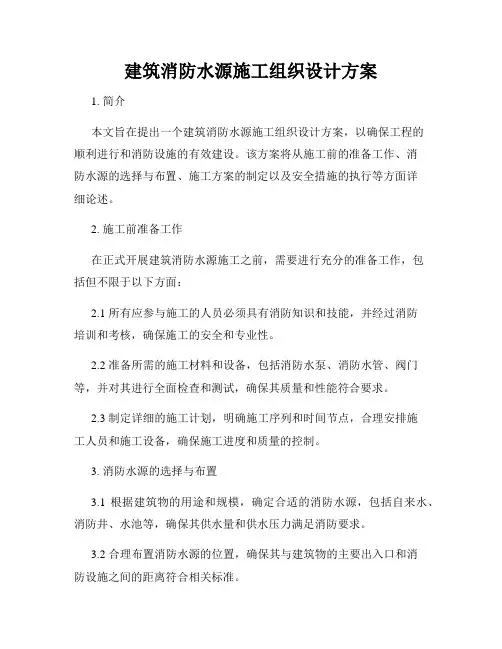 建筑消防水源施工组织设计方案

1. 简介

本文旨在提出一个建筑消防水源施工组织设计方案，以确保工程的顺利进行和消防设施的有效建设。该方案将从施工前的准备工作、消防水源的选择与布置、施工方案的制定以及安全措施的执行等方面详细论述。

2. 施工前准备工作

在正式开展建筑消防水源施工之前，需要进行充分的准备工作，包括但不限于以下方面：

2.1 所有应参与施工的人员必须具有消防知识和技能，并经过消防培训和考核，确保施工的安全和专业性。

2.2 准备所需的施工材料和设备，包括消防水泵、消防水管、阀门等，并对其进行全面检查和测试，确保其质量和性能符合要求。

2.3 制定详细的施工计划，明确施工序列和时间节点，合理安排施工人员和施工设备，确保施工进度和质量的控制。

3. 消防水源的选择与布置

3.1 根据建筑物的用途和规模，确定合适的消防水源，包括自来水、消防井、水池等，确保其供水量和供水压力满足消防要求。

3.2 合理布置消防水源的位置，确保其与建筑物的主要出入口和消防设施之间的距离符合相关标准。